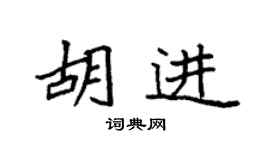 胡进

词典网